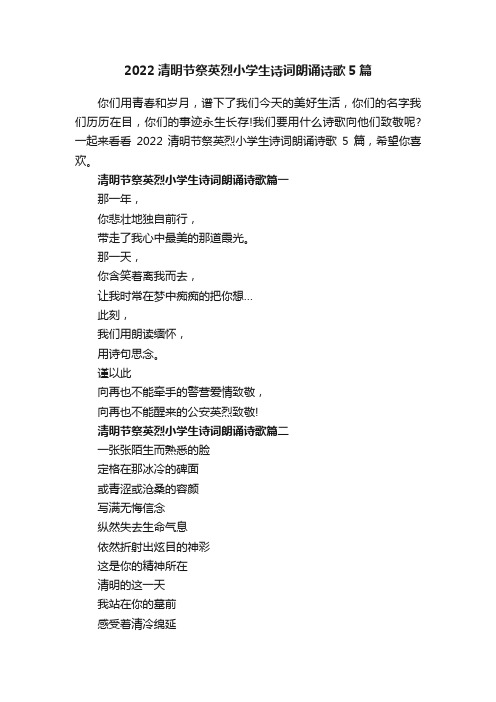 2022 清明节祭英烈小学生诗词朗诵诗歌 5 篇

你们用青春和岁月，谱下了我们今天的美好生活，你们的名字我们历历在目，你们的事迹永生长存!我们要用什么诗歌向他们致敬呢?一起来看看 2022 清明节祭英烈小学生诗词朗诵诗歌 5 篇，希望你喜欢。

清明节祭英烈小学生诗词朗诵诗歌篇一

那一年，

你悲壮地独自前行，

带走了我心中最美的那道霞光。

那一天，

你含笑着离我而去，

让我时常在梦中痴痴的把你想…

此刻，

我们用朗读缅怀，

用诗句思念。

谨以此

向再也不能牵手的警营爱情致敬，

向再也不能醒来的公安英烈致敬!

清明节祭英烈小学生诗词朗诵诗歌篇二

一张张陌生而熟悉的脸

定格在那冰冷的碑面

或青涩或沧桑的容颜

写满无悔信念

纵然失去生命气息

依然折射出炫目的神彩

这是你的精神所在

清明的这一天

我站在你的墓前

感受着清冷绵延